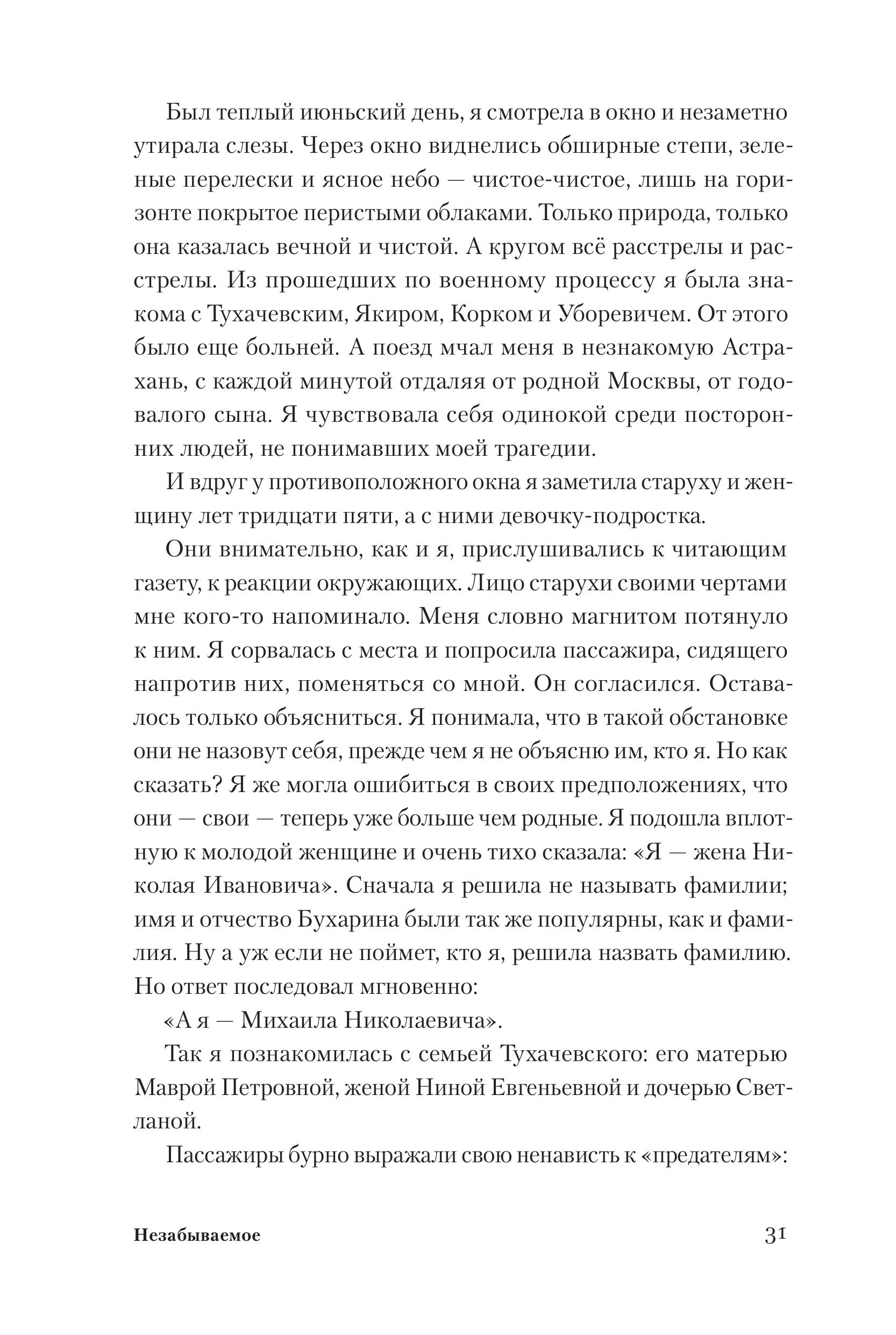 Был теплый июньский день, я смотрела в окно и незаметно утирала слезы. Через окно виднелись обширные степи, зеленые перелески и ясное небо — чистое-чистое, лишь на горизонте покрытое перистыми облаками. Только природа, только она казалась вечной и чистой. А кругом всё расстрелы и расстрелы. Из прошедших по военному процессу я была знакома с Тухачевским, Якиром, Корком и Уборевичем. От этого было еще больней. А поезд мчал меня в незнакомую Астрахань, с каждой минутой отдаляя от родной Москвы, от годовалого сына. Я чувствовала себя одинокой среди посторонних людей, не понимавших моей трагедии.

И вдруг у противоположного окна я заметила старуху и женщину лет тридцати пяти, а с ними девочку-подростка.

Они внимательно, как и я, прислушивались к читающим газету, к реакции окружающих. Лицо старухи своими чертами мне кого-то напоминало. Меня словно магнитом потянуло к ним. Я сорвалась с места и попросила пассажира, сидящего напротив них, поменяться со мной. Он согласился. Оставалось только объясниться. Я понимала, что в такой обстановке они не назовут себя, прежде чем я не объясню им, кто я. Но как сказать? Я же могла ошибиться в своих предположениях, что они — свои — теперь уже больше чем родные. Я подошла вплотную к молодой женщине и очень тихо сказала: «Я — жена Николая Ивановича». Сначала я решила не называть фамилии; имя и отчество Бухарина были так же популярны, как и фамилия. Ну а уж если не поймет, кто я, решила назвать фамилию. Но ответ последовал мгновенно:

«А я — Михаила Николаевича».

Так я познакомилась с семьей Тухачевского: его матерью Маврой Петровной, женой Ниной Евгеньевной и дочерью Светланой.

Пассажиры бурно выражали свою ненависть к «предателям»:

Незабываемое 31